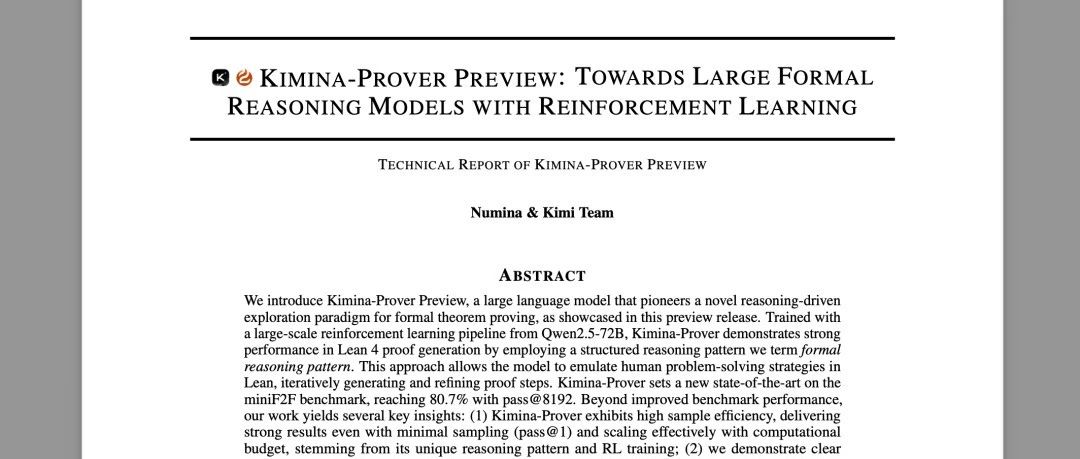 KIMINA-PROVER PREVIEW: TOWARDS LARGE FORMAL REASONING MODELS WITH REINFORCEMENT LEARNING

TECHNICAL REPORT OF KIMINA-PROVER PREVIEW

Numina & Kimi Team

ABSTRACT

We introduce Kimina-Prover Preview, a large language model that pioneers a novel reasoning-driven exploration paradigm for formal theorem proving, as showcased in this preview release. Trained with a large-scale reinforcement learning pipeline from Qwen2.5-72B, Kimina-Prover demonstrates strong performance in Lean 4 proof generation by employing a structured reasoning pattern we term formal reasoning pattern. This approach allows the model to emulate human problem-solving strategies in Lean, iteratively generating and refining proof steps. Kimina-Prover sets a new state-of-the-art on the miniF2F benchmark, reaching 80.7% with pass@8192. Beyond improved benchmark performance, our work yields several key insights: (1) Kimina-Prover exhibits high sample efficiency, delivering strong results even with minimal sampling (pass@1) and scaling effectively with computational budget, stemming from its unique reasoning pattern and RL training; (2) we demonstrate clear